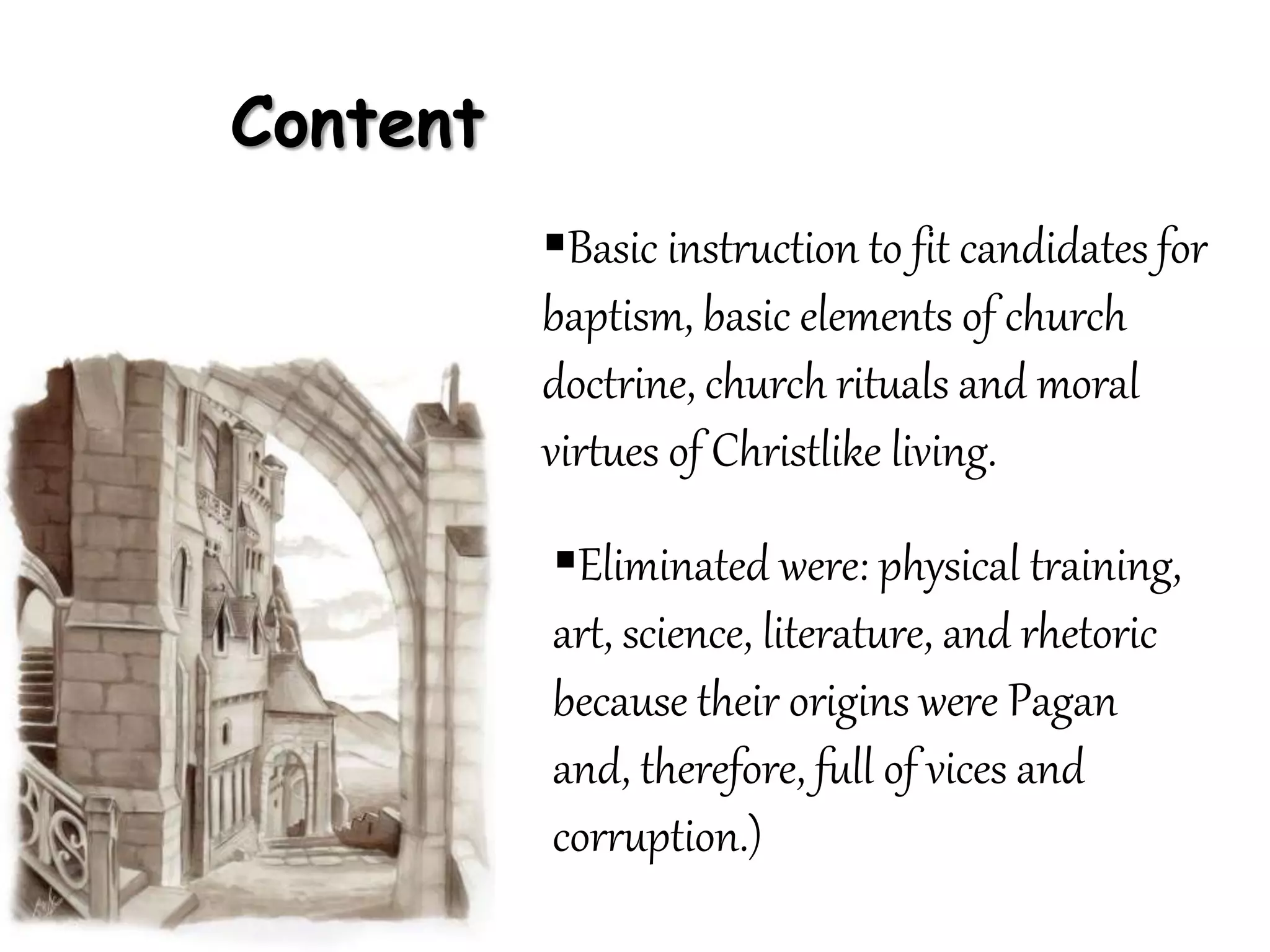 Content

▪Basic instruction to fit candidates for baptism, basic elements of church doctrine, church rituals and moral virtues of Christlike living.

▪Eliminated were: physical training, art, science, literature, and rhetoric because their origins were Pagan and, therefore, full of vices and corruption.)